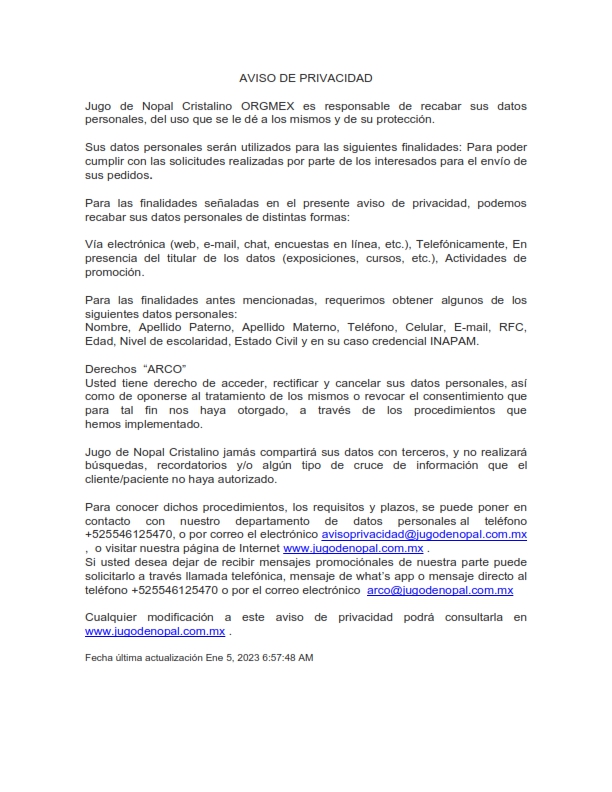 AVISO DE PRIVACIDAD

Jugo de Nopal Cristalino ORGMEX es responsable de recabar sus datos personales, del uso que se le dé a los mismos y de su protección.

Sus datos personales serán utilizados para las siguientes finalidades: Para poder cumplir con las solicitudes realizadas por parte de los interesados para el envío de sus pedidos.

Para las finalidades señaladas en el presente aviso de privacidad, podemos recabar sus datos personales de distintas formas:

Vía electrónica (web, e-mail, chat, encuestas en línea, etc.), Telefónicamente, En presencia del titular de los datos (exposiciones, cursos, etc.), Actividades de promoción.

Para las finalidades antes mencionadas, requerimos obtener algunos de los siguientes datos personales:
Nombre, Apellido Paterno, Apellido Materno, Teléfono, Celular, E-mail, RFC, Edad, Nivel de escolaridad, Estado Civil y en su caso credencial INAPAM.

Derechos "ARCO"
Usted tiene derecho de acceder, rectificar y cancelar sus datos personales, así como de oponerse al tratamiento de los mismos o revocar el consentimiento que para tal fin nos haya otorgado, a través de los procedimientos que hemos implementado.

Jugo de Nopal Cristalino jamás compartirá sus datos con terceros, y no realizará búsquedas, recordatorios y/o algún tipo de cruce de información que el cliente/paciente no haya autorizado.

Para conocer dichos procedimientos, los requisitos y plazos, se puede poner en contacto con nuestro departamento de datos personales al teléfono +525546125470, o por correo el electrónico avisoprivacidad@jugodenopal.com.mx , o visitar nuestra página de Internet www.jugodenopal.com.mx .
Si usted desea dejar de recibir mensajes promociónales de nuestra parte puede solicitarlo a través llamada telefónica, mensaje de what's app o mensaje directo al teléfono +525546125470 o por el correo electrónico arco@jugodenopal.com.mx

Cualquier modificación a este aviso de privacidad podrá consultarla en www.jugodenopal.com.mx .

Fecha última actualización Ene 5, 2023 6:57:48 AM